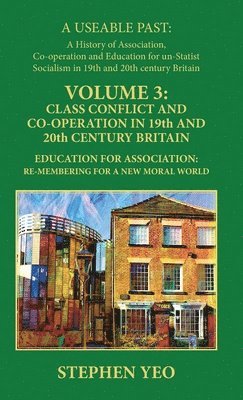 A USEABLE PAST:
A History of Association, Co-operation and Education for un-Statist Socialism in 19th and 20th century Britain

VOLUME 3:
CLASS CONFLICT AND CO-OPERATION IN 19th AND 20th CENTURY BRITAIN

EDUCATION FOR ASSOCIATION:
RE-MEMBERING FOR A NEW MORAL WORLD

STEPHEN YEO